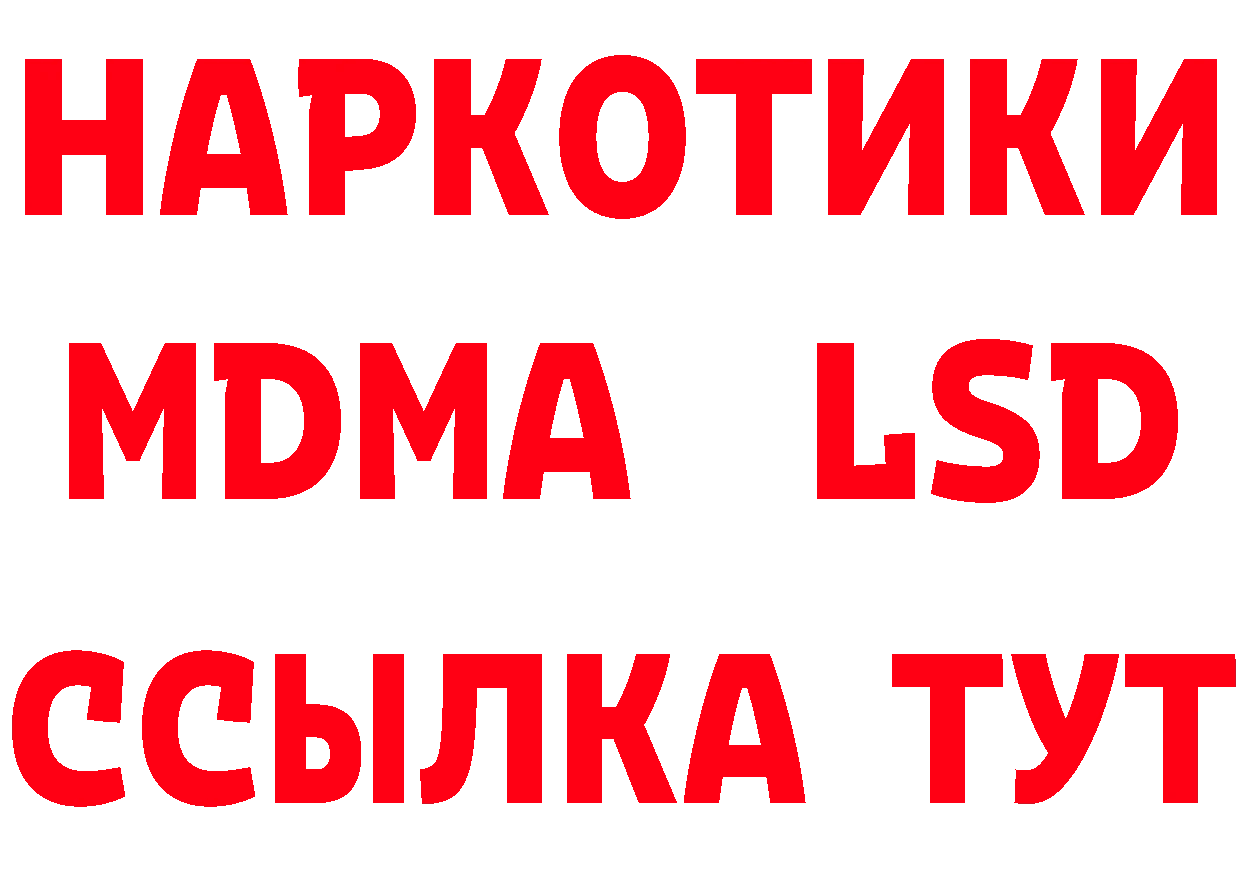 НАРКОТИКИ
MDMA LSD
ССЫЛКА ТУТ